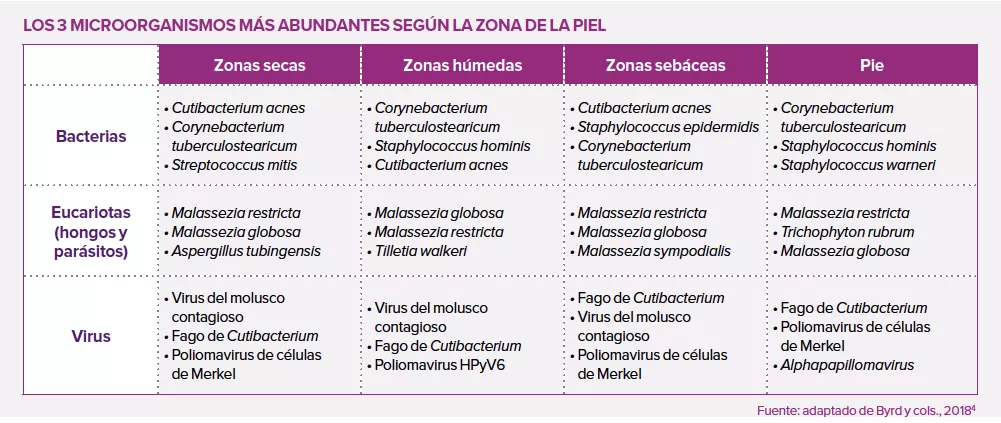 LOS 3 MICROORGANISMOS MÁS ABUNDANTES SEGÚN LA ZONA DE LA PIEL

| | Zonas secas | Zonas húmedas | Zonas sebáceas | Pie |
|---|---|---|---|---|
| Bacterias | • Cutibacterium acnes • Corynebacterium tuberculostearicum • Streptococcus mitis | • Corynebacterium tuberculostearicum • Staphylococcus hominis • Cutibacterium acnes | • Cutibacterium acnes • Staphylococcus epidermidis • Corynebacterium tuberculostearicum | • Corynebacterium tuberculostearicum • Staphylococcus hominis • Staphylococcus warneri |
| Eucariotas (hongos y parásitos) | • Malassezia restricta • Malassezia globosa • Aspergillus tubingensis | • Malassezia globosa • Malassezia restricta • Tilletia walkeri | • Malassezia restricta • Malassezia globosa • Malassezia sympodialis | • Malassezia restricta • Trichophyton rubrum • Malassezia globosa |
| Virus | • Virus del molusco contagioso • Fago de Cutibacterium • Poliomavirus de células de Merkel | • Virus del molusco contagioso • Fago de Cutibacterium • Poliomavirus HPyV6 | • Fago de Cutibacterium • Virus del molusco contagioso • Poliomavirus de células de Merkel | • Fago de Cutibacterium • Poliomavirus de células de Merkel • Alphapapillomavirus |

Fuente: adaptado de Byrd y cols., 2018$^4$